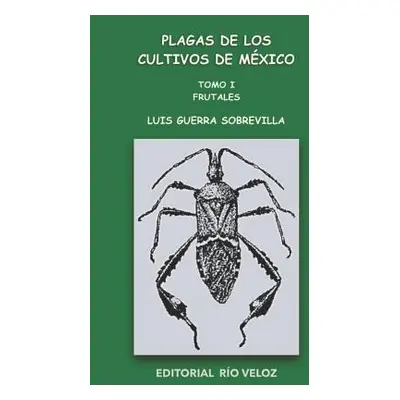 PLAGAS DE LOS CULTIVOS DE MÉXICO

TOMO I
FRUTALES

LUIS GUERRA SOBREVILLA

EDITORIAL RÍO VELOZ